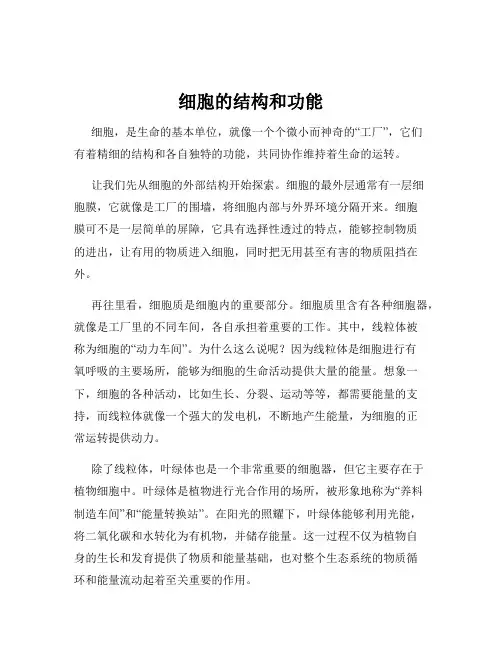 细胞的结构和功能

细胞，是生命的基本单位，就像一个个微小而神奇的“工厂”，它们有着精细的结构和各自独特的功能，共同协作维持着生命的运转。

让我们先从细胞的外部结构开始探索。细胞的最外层通常有一层细胞膜，它就像是工厂的围墙，将细胞内部与外界环境分隔开来。细胞膜可不是一层简单的屏障，它具有选择性透过的特点，能够控制物质的进出，让有用的物质进入细胞，同时把无用甚至有害的物质阻挡在外。

再往里看，细胞质是细胞内的重要部分。细胞质里含有各种细胞器，就像是工厂里的不同车间，各自承担着重要的工作。其中，线粒体被称为细胞的“动力车间”。为什么这么说呢？因为线粒体是细胞进行有氧呼吸的主要场所，能够为细胞的生命活动提供大量的能量。想象一下，细胞的各种活动，比如生长、分裂、运动等等，都需要能量的支持，而线粒体就像一个强大的发电机，不断地产生能量，为细胞的正常运转提供动力。

除了线粒体，叶绿体也是一个非常重要的细胞器，但它主要存在于植物细胞中。叶绿体是植物进行光合作用的场所，被形象地称为“养料制造车间”和“能量转换站”。在阳光的照耀下，叶绿体能够利用光能，将二氧化碳和水转化为有机物，并储存能量。这一过程不仅为植物自身的生长和发育提供了物质和能量基础，也对整个生态系统的物质循环和能量流动起着至关重要的作用。